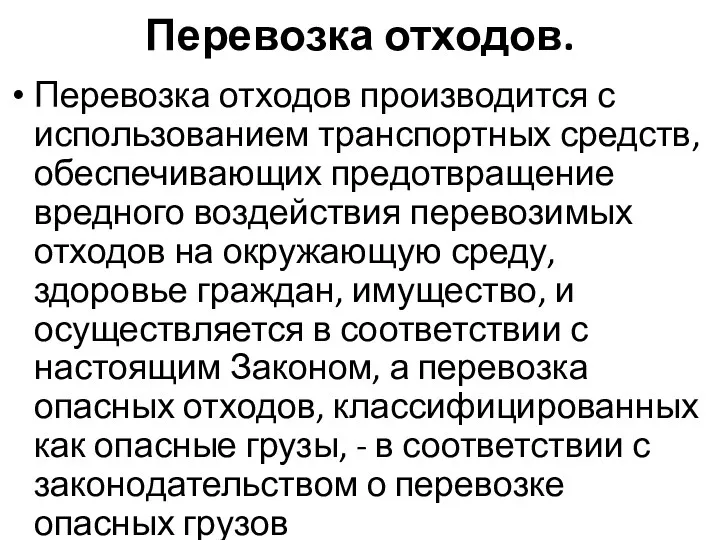 Перевозка отходов.

• Перевозка отходов производится с использованием транспортных средств, обеспечивающих предотвращение вредного воздействия перевозимых отходов на окружающую среду, здоровье граждан, имущество, и осуществляется в соответствии с настоящим Законом, а перевозка опасных отходов, классифицированных как опасные грузы, - в соответствии с законодательством о перевозке опасных грузов